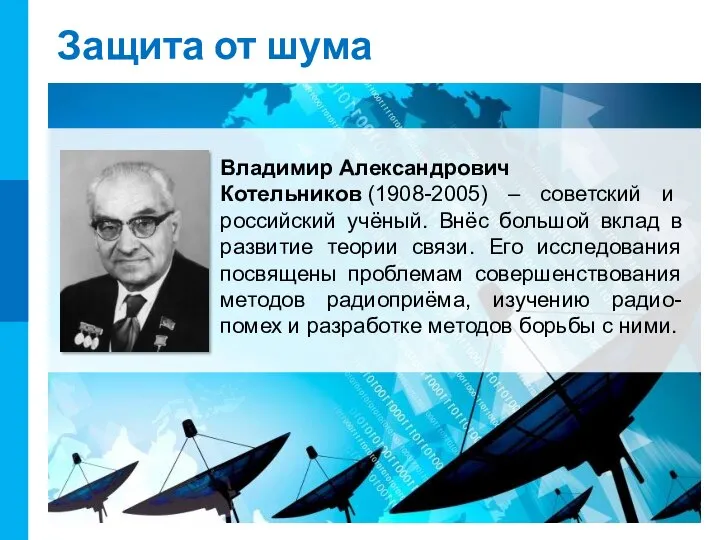 Защита от шума

Владимир Александрович Котельников (1908-2005) – советский и российский учёный. Внёс большой вклад в развитие теории связи. Его исследования посвящены проблемам совершенствования методов радиоприёма, изучению радиопомех и разработке методов борьбы с ними.